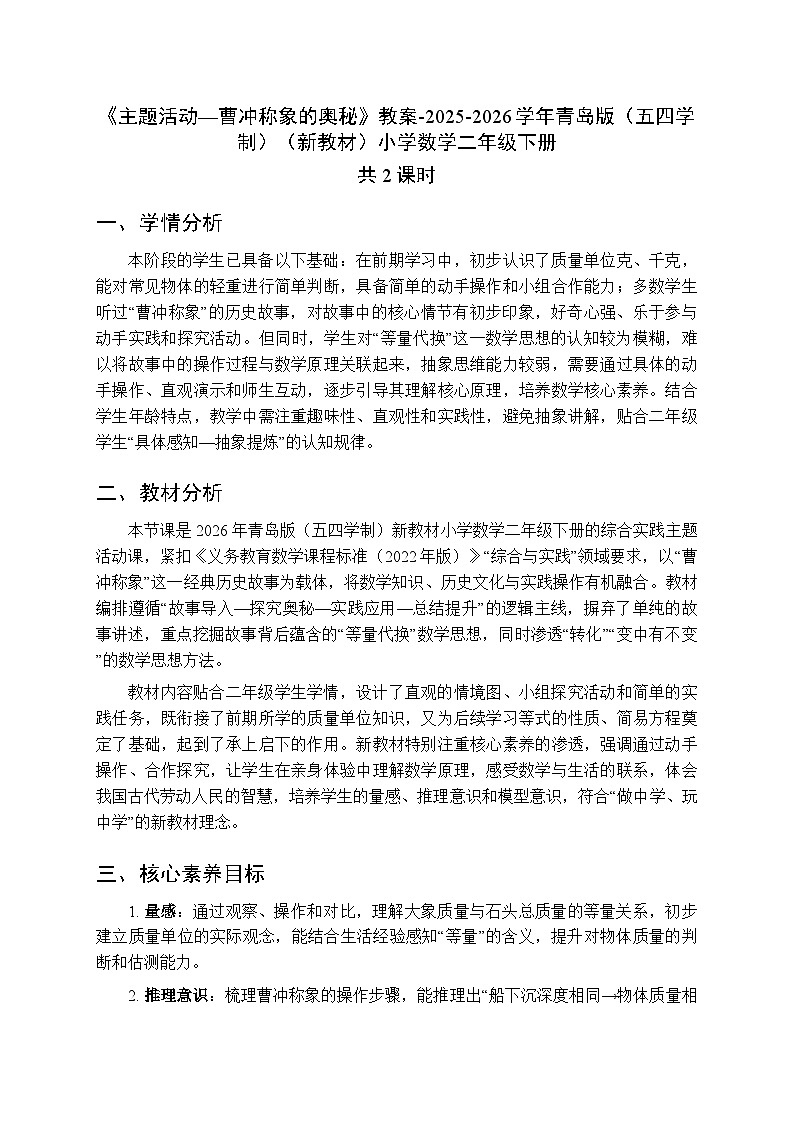 《主题活动—曹冲称象的奥秘》教案-2025-2026学年青岛版（五四学制）（新教材）小学数学二年级下册

共2课时

一、学情分析

本阶段的学生已具备以下基础：在前期学习中，初步认识了质量单位克、千克，能对常见物体的轻重进行简单判断，具备简单的动手操作和小组合作能力；多数学生听过“曹冲称象”的历史故事，对故事中的核心情节有初步印象，好奇心强、乐于参与动手实践和探究活动。但同时，学生对“等量代换”这一数学思想的认知较为模糊，难以将故事中的操作过程与数学原理关联起来，抽象思维能力较弱，需要通过具体的动手操作、直观演示和师生互动，逐步引导其理解核心原理，培养数学核心素养。结合学生年龄特点，教学中需注重趣味性、直观性和实践性，避免抽象讲解，贴合二年级学生“具体感知—抽象提炼”的认知规律。

二、教材分析

本节课是2026年青岛版（五四学制）新教材小学数学二年级下册的综合实践主题活动课，紧扣《义务教育数学课程标准（2022年版）》“综合与实践”领域要求，以“曹冲称象”这一经典历史故事为载体，将数学知识、历史文化与实践操作有机融合。教材编排遵循“故事导入—探究奥秘—实践应用—总结提升”的逻辑主线，摒弃了单纯的故事讲述，重点挖掘故事背后蕴含的“等量代换”数学思想，同时渗透“转化”“变中有不变”的数学思想方法。

教材内容贴合二年级学生学情，设计了直观的情境图、小组探究活动和简单的实践任务，既衔接了前期所学的质量单位知识，又为后续学习等式的性质、简易方程奠定了基础，起到了承上启下的作用。新教材特别注重核心素养的渗透，强调通过动手操作、合作探究，让学生在亲身体验中理解数学原理，感受数学与生活的联系，体会我国古代劳动人民的智慧，培养学生的量感、推理意识和模型意识，符合“做中学、玩中学”的新教材理念。

三、核心素养目标

1. 量感：通过观察、操作和对比，理解大象质量与石头总质量的等量关系，初步建立质量单位的实际观念，能结合生活经验感知“等量”的含义，提升对物体质量的判断和估测能力。

2. 推理意识：梳理曹冲称象的操作步骤，能推理出“船下沉深度相同→物体质量相